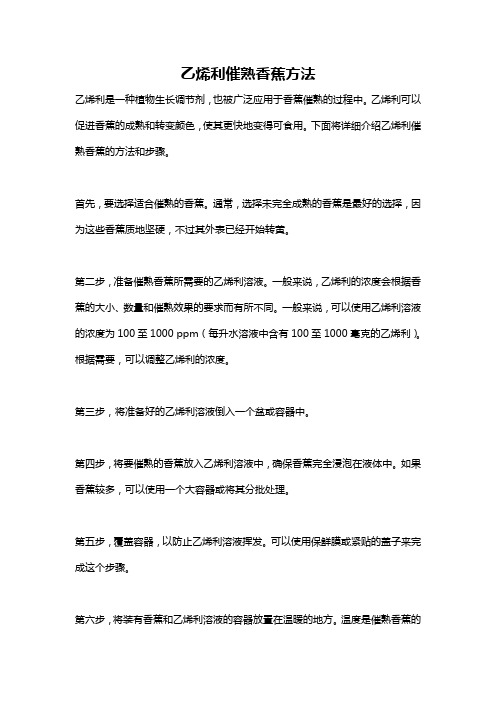 乙烯利催熟香蕉方法

乙烯利是一种植物生长调节剂，也被广泛应用于香蕉催熟的过程中。乙烯利可以促进香蕉的成熟和转变颜色，使其更快地变得可食用。下面将详细介绍乙烯利催熟香蕉的方法和步骤。

首先，要选择适合催熟的香蕉。通常，选择未完全成熟的香蕉是最好的选择，因为这些香蕉质地坚硬，不过其外表已经开始转黄。

第二步，准备催熟香蕉所需要的乙烯利溶液。一般来说，乙烯利的浓度会根据香蕉的大小、数量和催熟效果的要求而有所不同。一般来说，可以使用乙烯利溶液的浓度为 100 至 1000 ppm（每升水溶液中含有 100 至 1000 毫克的乙烯利）。根据需要，可以调整乙烯利的浓度。

第三步，将准备好的乙烯利溶液倒入一个盆或容器中。

第四步，将要催熟的香蕉放入乙烯利溶液中，确保香蕉完全浸泡在液体中。如果香蕉较多，可以使用一个大容器或将其分批处理。

第五步，覆盖容器，以防止乙烯利溶液挥发。可以使用保鲜膜或紧贴的盖子来完成这个步骤。

第六步，将装有香蕉和乙烯利溶液的容器放置在温暖的地方。温度是催熟香蕉的